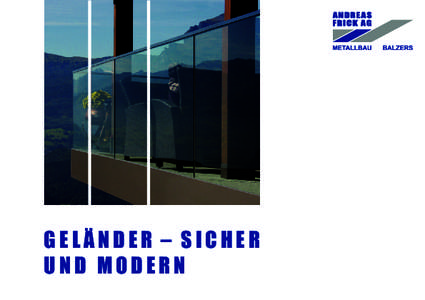 ANDREAS FRICK AG
METALLBAU BALZERS

GELÄNDER – SICHER UND MODERN